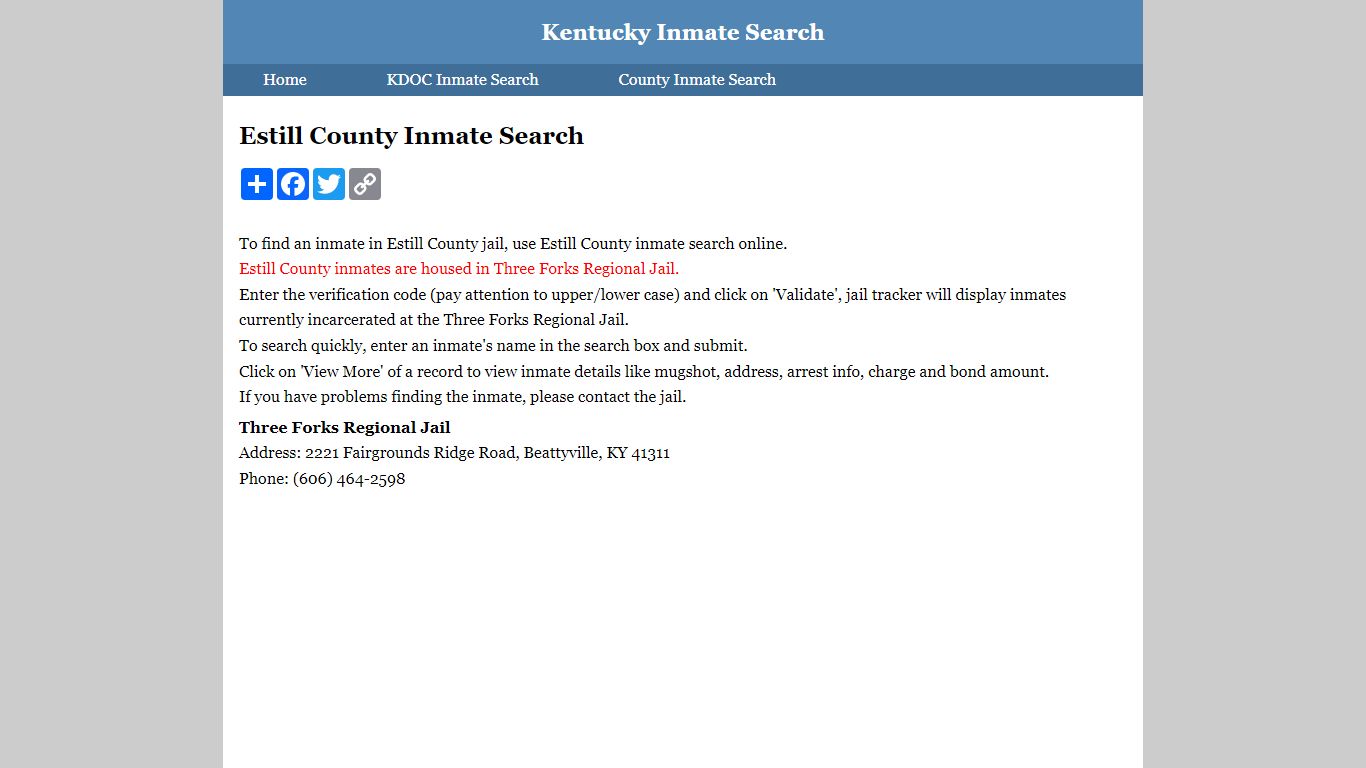 Kentucky Inmate Search

Home KDOC Inmate Search County Inmate Search

Estill County Inmate Search

To find an inmate in Estill County jail, use Estill County inmate search online.
Estill County inmates are housed in Three Forks Regional Jail.
Enter the verification code (pay attention to upper/lower case) and click on 'Validate', jail tracker will display inmates currently incarcerated at the Three Forks Regional Jail.
To search quickly, enter an inmate's name in the search box and submit.
Click on 'View More' of a record to view inmate details like mugshot, address, arrest info, charge and bond amount.
If you have problems finding the inmate, please contact the jail.

Three Forks Regional Jail
Address: 2221 Fairgrounds Ridge Road, Beattyville, KY 41311
Phone: (606) 464-2598